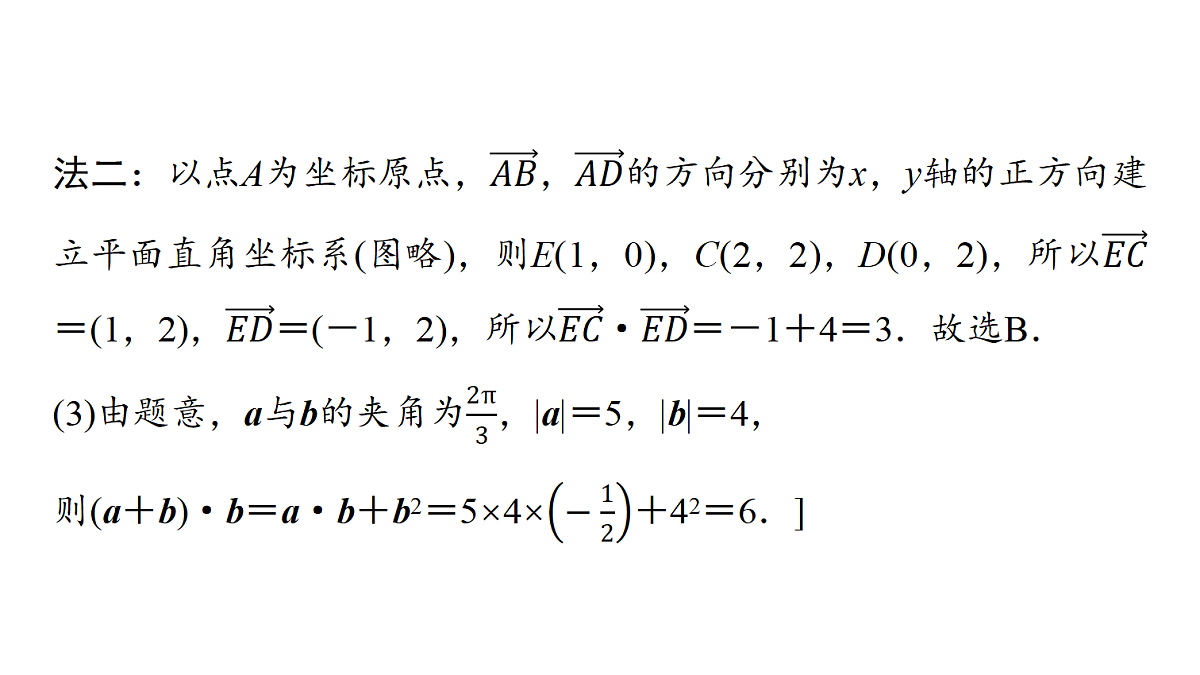 法二：以点$A$为坐标原点，$\overrightarrow{AB}$，$\overrightarrow{AD}$的方向分别为$x$，$y$轴的正方向建立平面直角坐标系(图略)，则$E(1，0)$，$C(2，2)$，$D(0，2)$，所以$\overrightarrow{EC}=(1，2)$，$\overrightarrow{ED}=(-1，2)$，所以$\overrightarrow{EC}\cdot\overrightarrow{ED}=-1+4=3$．故选B．

(3)由题意，$\boldsymbol{a}$与$\boldsymbol{b}$的夹角为$\frac{2\pi}{3}$，$|\boldsymbol{a}|=5$，$|\boldsymbol{b}|=4$，

则$(\boldsymbol{a}+\boldsymbol{b})\cdot\boldsymbol{b}=\boldsymbol{a}\cdot\boldsymbol{b}+\boldsymbol{b}^2=5\times4\times\left(-\frac{1}{2}\right)+4^2=6$．]